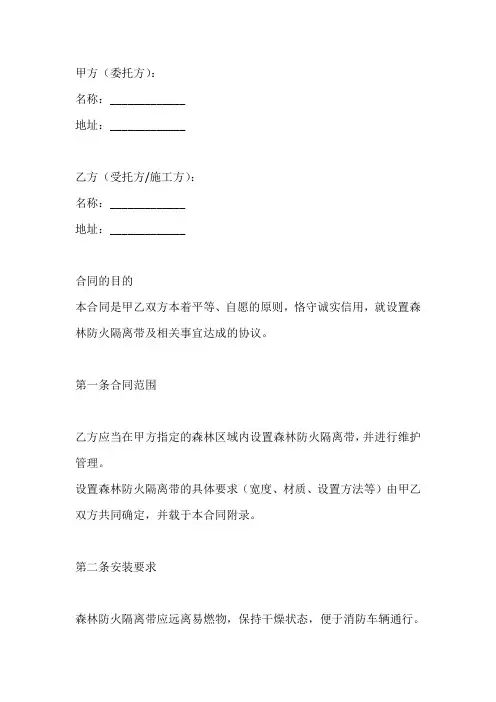 甲方（委托方）：
名称：____________
地址：____________

乙方（受托方/施工方）：
名称：____________
地址：____________

合同的目的
本合同是甲乙双方本着平等、自愿的原则，恪守诚实信用，就设置森林防火隔离带及相关事宜达成的协议。

第一条合同范围

乙方应当在甲方指定的森林区域内设置森林防火隔离带，并进行维护管理。
设置森林防火隔离带的具体要求（宽度、材质、设置方法等）由甲乙双方共同确定，并载于本合同附录。

第二条安装要求

森林防火隔离带应远离易燃物，保持干燥状态，便于消防车辆通行。